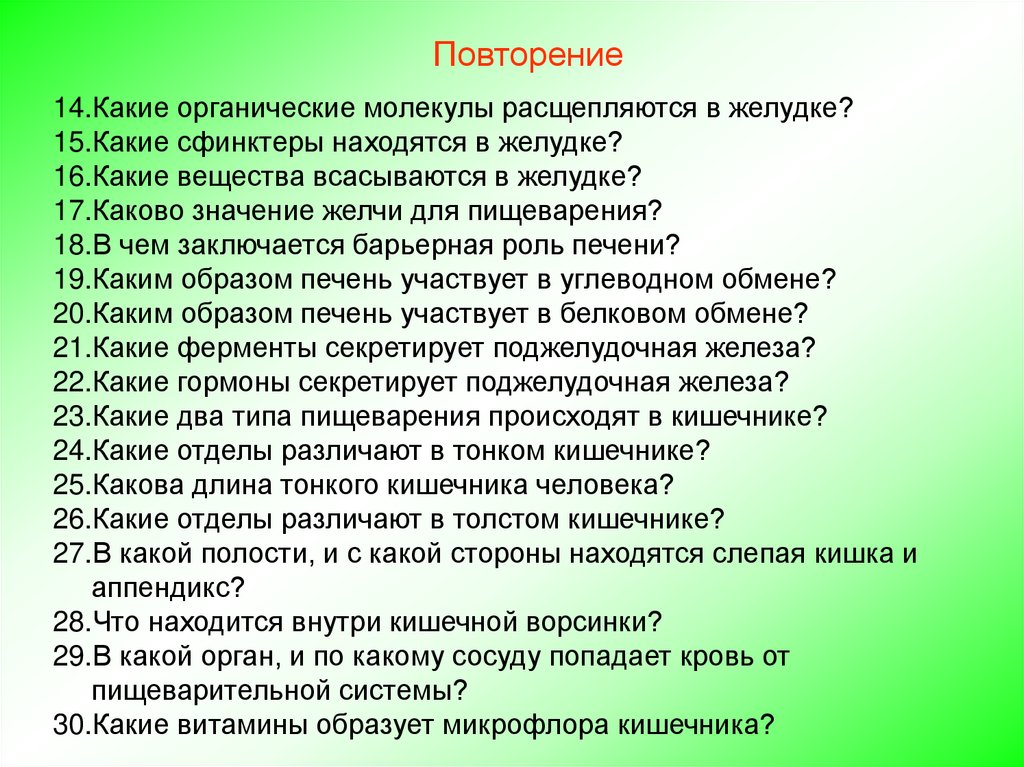 Повторение

14.Какие органические молекулы расщепляются в желудке?
15.Какие сфинктеры находятся в желудке?
16.Какие вещества всасываются в желудке?
17.Каково значение желчи для пищеварения?
18.В чем заключается барьерная роль печени?
19.Каким образом печень участвует в углеводном обмене?
20.Каким образом печень участвует в белковом обмене?
21.Какие ферменты секретирует поджелудочная железа?
22.Какие гормоны секретирует поджелудочная железа?
23.Какие два типа пищеварения происходят в кишечнике?
24.Какие отделы различают в тонком кишечнике?
25.Какова длина тонкого кишечника человека?
26.Какие отделы различают в толстом кишечнике?
27.В какой полости, и с какой стороны находятся слепая кишка и аппендикс?
28.Что находится внутри кишечной ворсинки?
29.В какой орган, и по какому сосуду попадает кровь от пищеварительной системы?
30.Какие витамины образует микрофлора кишечника?